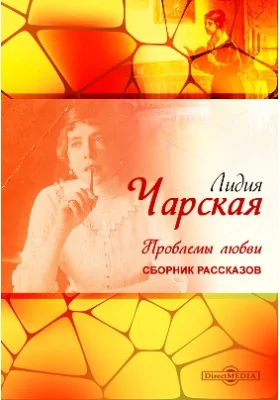 Лидия
Чарская

Проблемы любви
СБОРНИК РАССКАЗОВ

DirectMEDIA